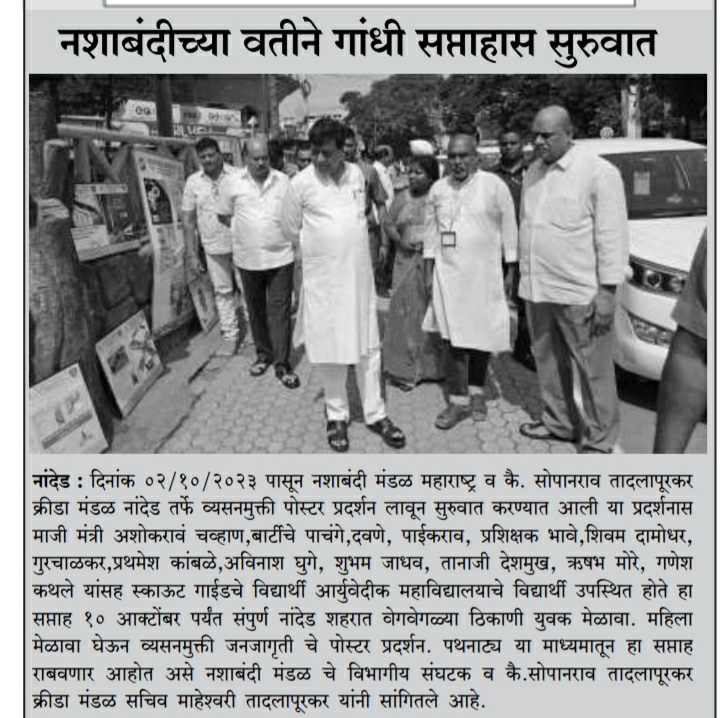 नशाबंदीच्या वतीने गांधी सप्ताहास सुरुवात

नांदेड : दिनांक ०२/१०/२०२३ पासून नशाबंदी मंडळ महाराष्ट्र व कै. सोपानराव तादलापूरकर क्रीडा मंडळ नांदेड तर्फे व्यसनमुक्ती पोस्टर प्रदर्शन लावून सुरुवात करण्यात आली या प्रदर्शनास माजी मंत्री अशोकरावं चव्हाण,बार्टीचे पाचंगे,दवणे, पाईकराव, प्रशिक्षक भावे,शिवम दामोधर, गुरचाळकर,प्रथमेश कांबळे,अविनाश घुगे, शुभम जाधव, तानाजी देशमुख, ऋषभ मोरे, गणेश कथले यांसह स्काऊट गाईडचे विद्यार्थी आर्युवेदीक महाविद्यालयाचे विद्यार्थी उपस्थित होते हा सप्ताह १० आक्टोंबर पर्यंत संपुर्ण नांदेड शहरात वेगवेगळ्या ठिकाणी युवक मेळावा. महिला मेळावा घेऊन व्यसनमुक्ती जनजागृती चे पोस्टर प्रदर्शन. पथनाट्य या माध्यमातून हा सप्ताह राबवणार आहोत असे नशाबंदी मंडळ चे विभागीय संघटक व कै.सोपानराव तादलापूरकर क्रीडा मंडळ सचिव माहेश्वरी तादलापूरकर यांनी सांगितले आहे.